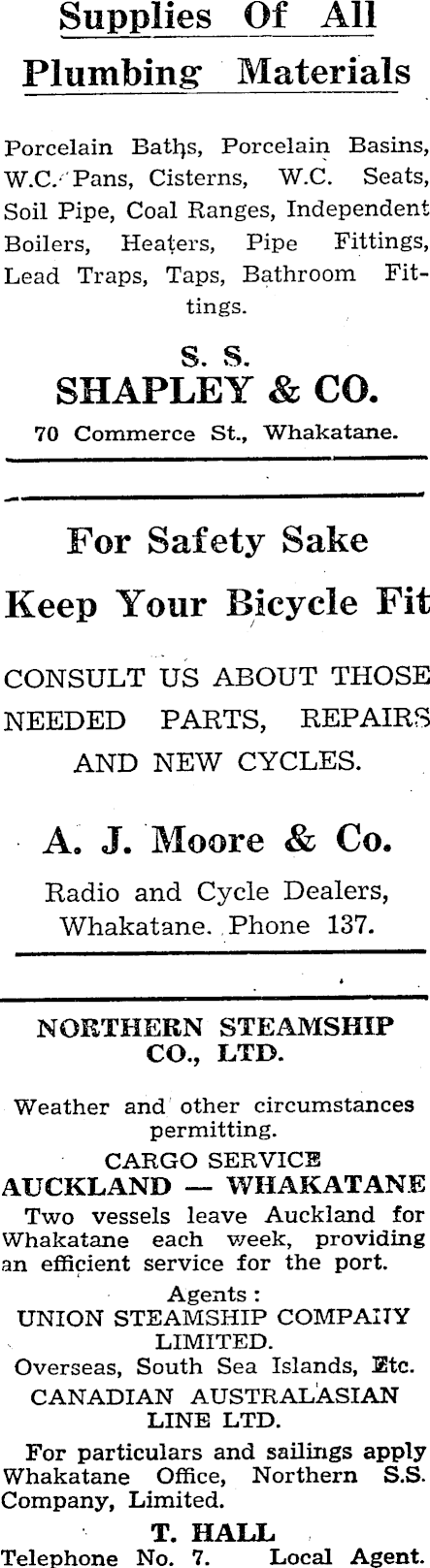 Supplies Of All Plumbing Materials

Porcelain Baths, Porcelain Basins, W.C. Pans, Cisterns, W.C. Seats, Soil Pipe, Coal Ranges, Independent Boilers, Heaters, Pipe Fittings, Lead Traps, Taps, Bathroom Fittings.

S. S.
SHAPLEY & CO.
70 Commerce St., Whakatane.

For Safety Sake
Keep Your Bicycle Fit

CONSULT US ABOUT THOSE NEEDED PARTS, REPAIRS AND NEW CYCLES.

A. J. Moore & Co.
Radio and Cycle Dealers,
Whakatane. Phone 137.

NORTHERN STEAMSHIP CO., LTD.

Weather and other circumstances permitting.

CARGO SERVICE
AUCKLAND — WHAKATANE

Two vessels leave Auckland for Whakatane each week, providing an efficient service for the port.

Agents:
UNION STEAMSHIP COMPANY LIMITED.
Overseas, South Sea Islands, Etc.
CANADIAN AUSTRALASIAN LINE LTD.

For particulars and sailings apply Whakatane Office, Northern S.S. Company, Limited.

T. HALL
Telephone No. 7. Local Agent.